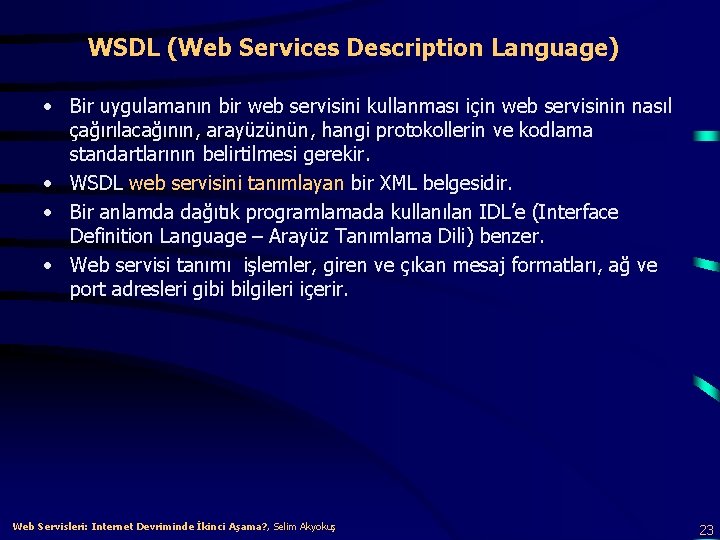 WSDL (Web Services Description Language)

• Bir uygulamanın bir web servisini kullanması için web servisinin nasıl çağırılacağının, arayüzünün, hangi protokollerin ve kodlama standartlarının belirtilmesi gerekir.

• WSDL web servisini tanımlayan bir XML belgesidir.

• Bir anlamda dağıtık programlamada kullanılan IDL'e (Interface Definition Language – Arayüz Tanımlama Dili) benzer.

• Web servisi tanımı işlemler, giren ve çıkan mesaj formatları, ağ ve port adresleri gibi bilgileri içerir.

Web Servisleri: Internet Devriminde İkinci Aşama?, Selim Akyokuş

23